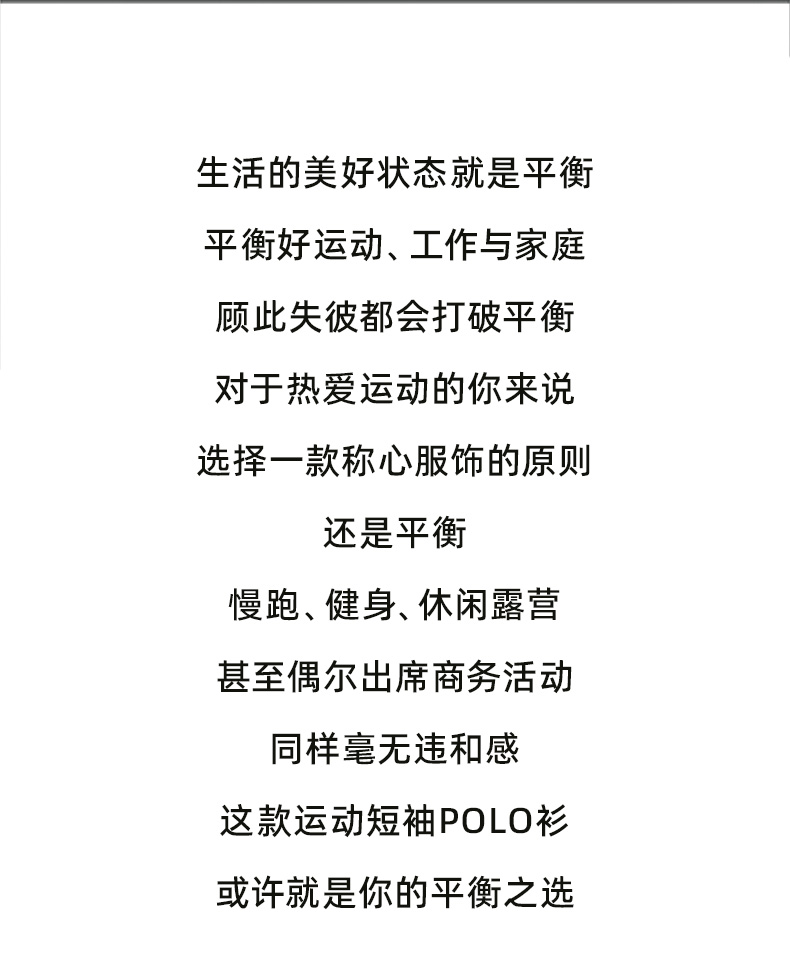 生活的美好状态就是平衡

平衡好运动、工作与家庭

顾此失彼都会打破平衡

对于热爱运动的你来说

选择一款称心服饰的原则

还是平衡

慢跑、健身、休闲露营

甚至偶尔出席商务活动

同样毫无违和感

这款运动短袖POLO衫

或许就是你的平衡之选